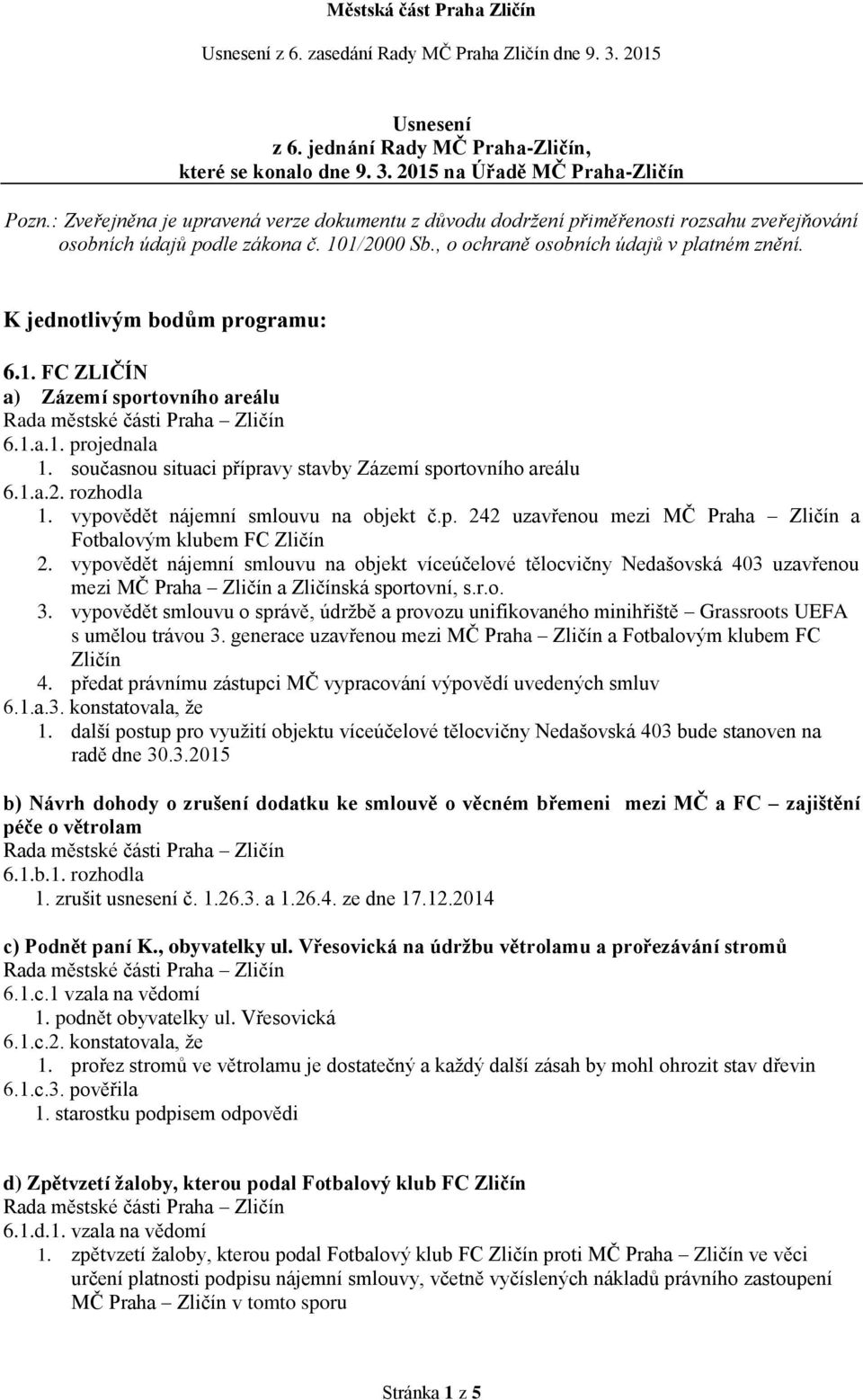 Městská část Praha Zličín

Usnesení z 6. zasedání Rady MČ Praha Zličín dne 9. 3. 2015

Usnesení
z 6. jednání Rady MČ Praha-Zličín,
které se konalo dne 9. 3. 2015 na Úřadě MČ Praha-Zličín

Pozn.: Zveřejněna je upravená verze dokumentu z důvodu dodržení přiměřenosti rozsahu zveřejňování osobních údajů podle zákona č. 101/2000 Sb., o ochraně osobních údajů v platném znění.

K jednotlivým bodům programu:

6.1. FC ZLIČÍN
a) Zázemí sportovního areálu
Rada městské části Praha – Zličín
6.1.a.1. projednala
1. současnou situaci přípravy stavby Zázemí sportovního areálu
6.1.a.2. rozhodla
1. vypovědět nájemní smlouvu na objekt č.p. 242 uzavřenou mezi MČ Praha – Zličín a Fotbalovým klubem FC Zličín
2. vypovědět nájemní smlouvu na objekt víceúčelové tělocvičny Nedašovská 403 uzavřenou mezi MČ Praha – Zličín a Zličínská sportovní, s.r.o.
3. vypovědět smlouvu o správě, údržbě a provozu unifikovaného minihřiště – Grassroots UEFA s umělou trávou 3. generace uzavřenou mezi MČ Praha – Zličín a Fotbalovým klubem FC Zličín
4. předat právnímu zástupci MČ vypracování výpovědí uvedených smluv
6.1.a.3. konstatovala, že
1. další postup pro využití objektu víceúčelové tělocvičny Nedašovská 403 bude stanoven na radě dne 30.3.2015

b) Návrh dohody o zrušení dodatku ke smlouvě o věcném břemeni mezi MČ a FC – zajištění péče o větrolam
Rada městské části Praha – Zličín
6.1.b.1. rozhodla
1. zrušit usnesení č. 1.26.3. a 1.26.4. ze dne 17.12.2014

c) Podnět paní K., obyvatelky ul. Vřesovická na údržbu větrolamu a prořezávání stromů
Rada městské části Praha – Zličín
6.1.c.1 vzala na vědomí
1. podnět obyvatelky ul. Vřesovická
6.1.c.2. konstatovala, že
1. prořez stromů ve větrolamu je dostatečný a každý další zásah by mohl ohrozit stav dřevin
6.1.c.3. pověřila
1. starostku podpisem odpovědi

d) Zpětvzetí žaloby, kterou podal Fotbalový klub FC Zličín
Rada městské části Praha – Zličín
6.1.d.1. vzala na vědomí
1. zpětvzetí žaloby, kterou podal Fotbalový klub FC Zličín proti MČ Praha – Zličín ve věci určení platnosti podpisu nájemní smlouvy, včetně vyčíslených nákladů právního zastoupení MČ Praha – Zličín v tomto sporu

Stránka 1 z 5